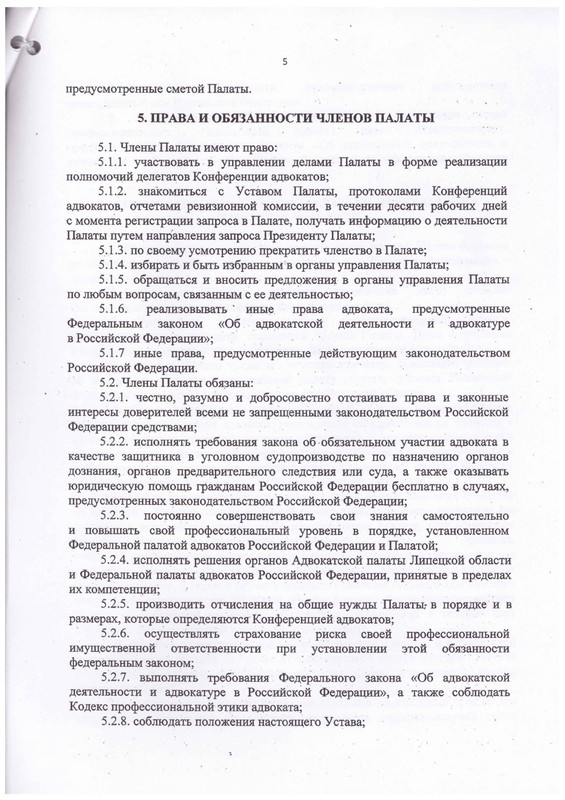 5

предусмотренные сметой Палаты.

5. ПРАВА И ОБЯЗАННОСТИ ЧЛЕНОВ ПАЛАТЫ

5.1. Члены Палаты имеют право:

5.1.1. участвовать в управлении делами Палаты в форме реализации полномочий делегатов Конференции адвокатов;

5.1.2. знакомиться с Уставом Палаты, протоколами Конференций адвокатов, отчетами ревизионной комиссии, в течении десяти рабочих дней с момента регистрации запроса в Палате, получать информацию о деятельности Палаты путем направления запроса Президенту Палаты;

5.1.3. по своему усмотрению прекратить членство в Палате;

5.1.4. избирать и быть избранным в органы управления Палаты;

5.1.5. обращаться и вносить предложения в органы управления Палаты по любым вопросам, связанным с ее деятельностью;

5.1.6. реализовывать иные права адвоката, предусмотренные Федеральным законом «Об адвокатской деятельности и адвокатуре в Российской Федерации»;

5.1.7 иные права, предусмотренные действующим законодательством Российской Федерации.

5.2. Члены Палаты обязаны:

5.2.1. честно, разумно и добросовестно отстаивать права и законные интересы доверителей всеми не запрещенными законодательством Российской Федерации средствами;

5.2.2. исполнять требования закона об обязательном участии адвоката в качестве защитника в уголовном судопроизводстве по назначению органов дознания, органов предварительного следствия или суда, а также оказывать юридическую помощь гражданам Российской Федерации бесплатно в случаях, предусмотренных законодательством Российской Федерации;

5.2.3. постоянно совершенствовать свои знания самостоятельно и повышать свой профессиональный уровень в порядке, установленном Федеральной палатой адвокатов Российской Федерации и Палатой;

5.2.4. исполнять решения органов Адвокатской палаты Липецкой области и Федеральной палаты адвокатов Российской Федерации, принятые в пределах их компетенции;

5.2.5. производить отчисления на общие нужды Палаты в порядке и в размерах, которые определяются Конференцией адвокатов;

5.2.6. осуществлять страхование риска своей профессиональной имущественной ответственности при установлении этой обязанности федеральным законом;

5.2.7. выполнять требования Федерального закона «Об адвокатской деятельности и адвокатуре в Российской Федерации», а также соблюдать Кодекс профессиональной этики адвоката;

5.2.8. соблюдать положения настоящего Устава;